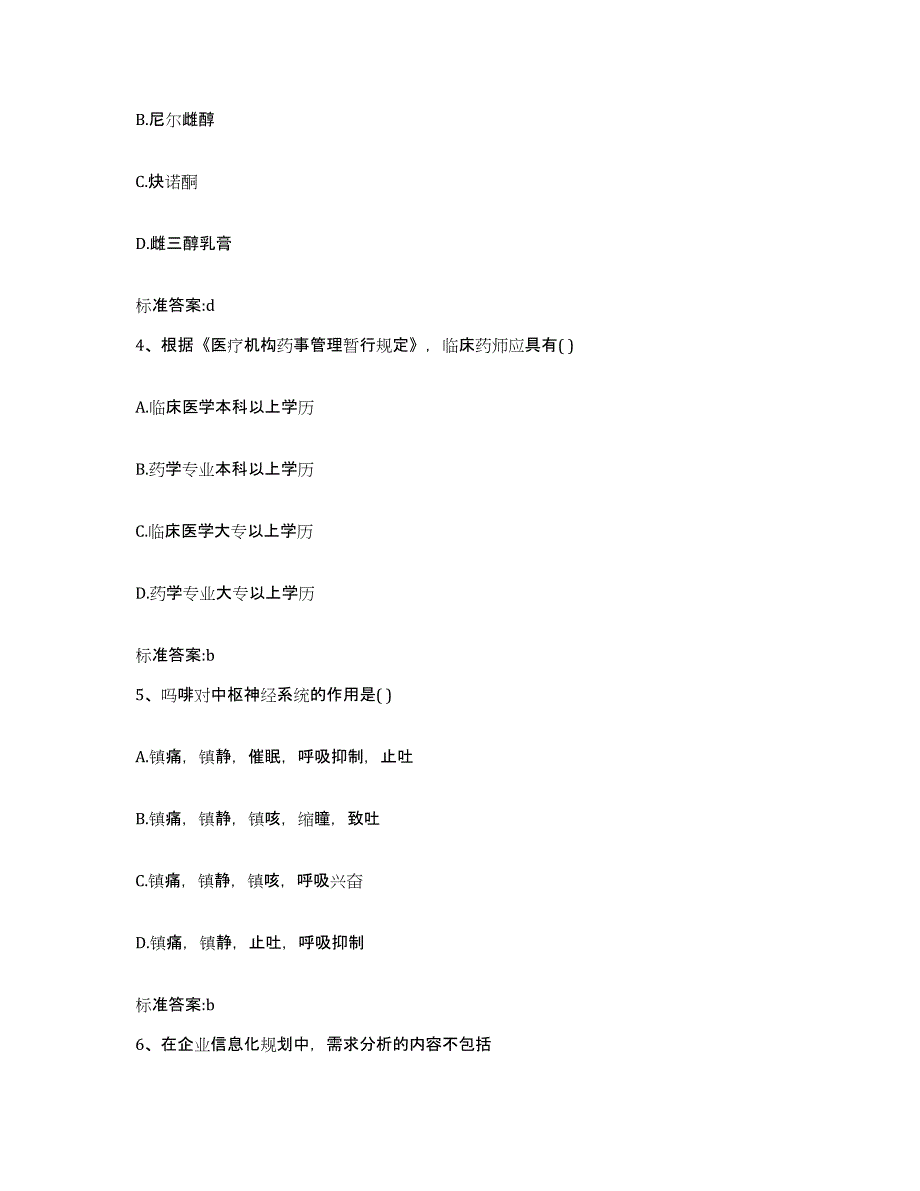 B.尼尔雌醇

C.炔诺酮

D.雌三醇乳膏

标准答案:d

4、根据《医疗机构药事管理暂行规定》，临床药师应具有( )

A.临床医学本科以上学历

B.药学专业本科以上学历

C.临床医学大专以上学历

D.药学专业大专以上学历

标准答案:b

5、吗啡对中枢神经系统的作用是( )

A.镇痛，镇静，催眠，呼吸抑制，止吐

B.镇痛，镇静，镇咳，缩瞳，致吐

C.镇痛，镇静，镇咳，呼吸兴奋

D.镇痛，镇静，止吐，呼吸抑制

标准答案:b

6、在企业信息化规划中，需求分析的内容不包括